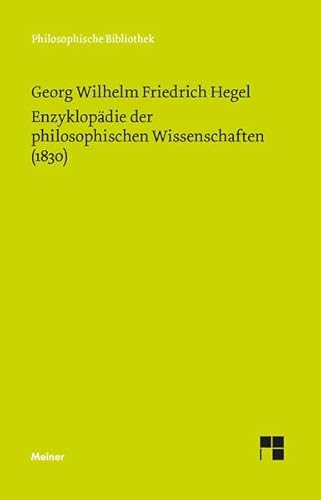 Philosophische Bibliothek

Georg Wilhelm Friedrich Hegel
Enzyklopädie der philosophischen Wissenschaften (1830)

Meiner